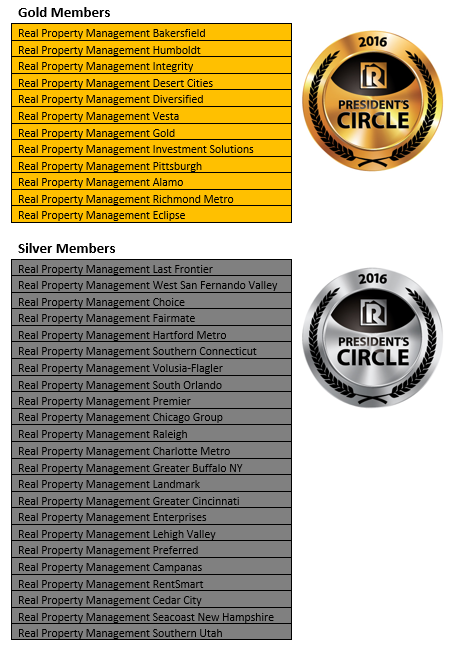 Gold Members

| Real Property Management Bakersfield |
|---|
| Real Property Management Humboldt |
| Real Property Management Integrity |
| Real Property Management Desert Cities |
| Real Property Management Diversified |
| Real Property Management Vesta |
| Real Property Management Gold |
| Real Property Management Investment Solutions |
| Real Property Management Pittsburgh |
| Real Property Management Alamo |
| Real Property Management Richmond Metro |
| Real Property Management Eclipse |

2016
PRESIDENT'S CIRCLE

Silver Members

| Real Property Management Last Frontier |
|---|
| Real Property Management West San Fernando Valley |
| Real Property Management Choice |
| Real Property Management Fairmate |
| Real Property Management Hartford Metro |
| Real Property Management Southern Connecticut |
| Real Property Management Volusia-Flagler |
| Real Property Management South Orlando |
| Real Property Management Premier |
| Real Property Management Chicago Group |
| Real Property Management Raleigh |
| Real Property Management Charlotte Metro |
| Real Property Management Greater Buffalo NY |
| Real Property Management Landmark |
| Real Property Management Greater Cincinnati |
| Real Property Management Enterprises |
| Real Property Management Lehigh Valley |
| Real Property Management Preferred |
| Real Property Management Campanas |
| Real Property Management RentSmart |
| Real Property Management Cedar City |
| Real Property Management Seacoast New Hampshire |
| Real Property Management Southern Utah |

2016
PRESIDENT'S CIRCLE